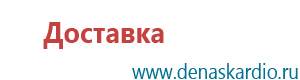 Доставка

www.denaskardio.ru